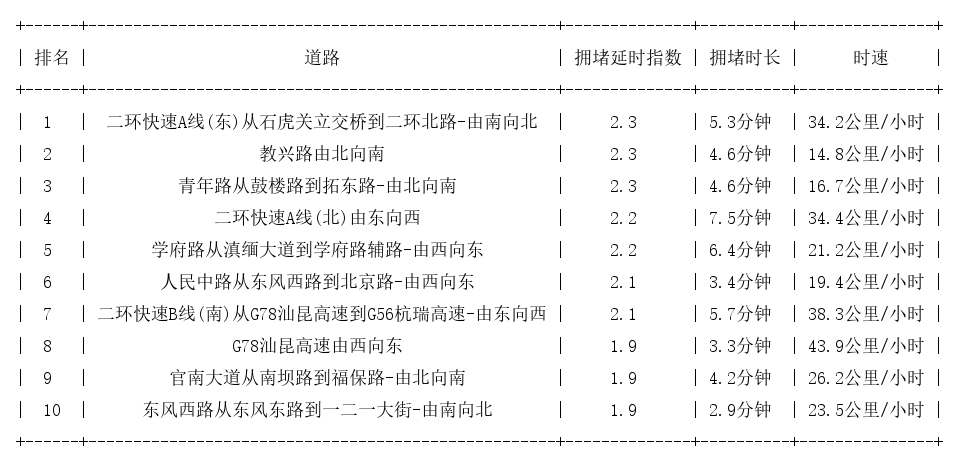 | 排名 | 道路 | 拥堵延时指数 | 拥堵时长 | 时速 |
|---|---|---|---|---|
| 1 | 二环快速A线(东)从石虎关立交桥到二环北路-由南向北 | 2.3 | 5.3分钟 | 34.2公里/小时 |
| 2 | 教兴路由北向南 | 2.3 | 4.6分钟 | 14.8公里/小时 |
| 3 | 青年路从鼓楼路到拓东路-由北向南 | 2.3 | 4.6分钟 | 16.7公里/小时 |
| 4 | 二环快速A线(北)由东向西 | 2.2 | 7.5分钟 | 34.4公里/小时 |
| 5 | 学府路从滇缅大道到学府路辅路-由西向东 | 2.2 | 6.4分钟 | 21.2公里/小时 |
| 6 | 人民中路从东风西路到北京路-由西向东 | 2.1 | 3.4分钟 | 19.4公里/小时 |
| 7 | 二环快速B线(南)从G78汕昆高速到G56杭瑞高速-由东向西 | 2.1 | 5.7分钟 | 38.3公里/小时 |
| 8 | G78汕昆高速由西向东 | 1.9 | 3.3分钟 | 43.9公里/小时 |
| 9 | 官南大道从南坝路到福保路-由北向南 | 1.9 | 4.2分钟 | 26.2公里/小时 |
| 10 | 东风西路从东风东路到一二一大街-由南向北 | 1.9 | 2.9分钟 | 23.5公里/小时 |